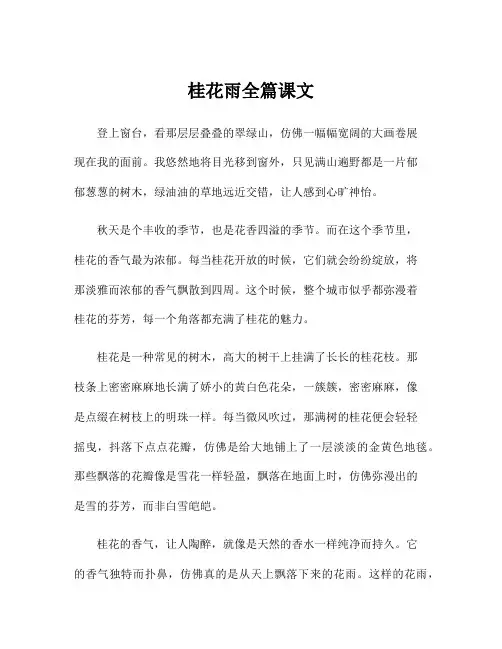 桂花雨全篇课文

登上窗台，看那层层叠叠的翠绿山，仿佛一幅幅宽阔的大画卷展现在我的面前。我悠然地将目光移到窗外，只见满山遍野都是一片郁郁葱葱的树木，绿油油的草地远近交错，让人感到心旷神怡。

秋天是个丰收的季节，也是花香四溢的季节。而在这个季节里，桂花的香气最为浓郁。每当桂花开放的时候，它们就会纷纷绽放，将那淡雅而浓郁的香气飘散到四周。这个时候，整个城市似乎都弥漫着桂花的芬芳，每一个角落都充满了桂花的魅力。

桂花是一种常见的树木，高大的树干上挂满了长长的桂花枝。那枝条上密密麻麻地长满了娇小的黄白色花朵，一簇簇，密密麻麻，像是点缀在树枝上的明珠一样。每当微风吹过，那满树的桂花便会轻轻摇曳，抖落下点点花瓣，仿佛是给大地铺上了一层淡淡的金黄色地毯。那些飘落的花瓣像是雪花一样轻盈，飘落在地面上时，仿佛弥漫出的是雪的芬芳，而非白雪皑皑。

桂花的香气，让人陶醉，就像是天然的香水一样纯净而持久。它的香气独特而扑鼻，仿佛真的是从天上飘落下来的花雨。这样的花雨，